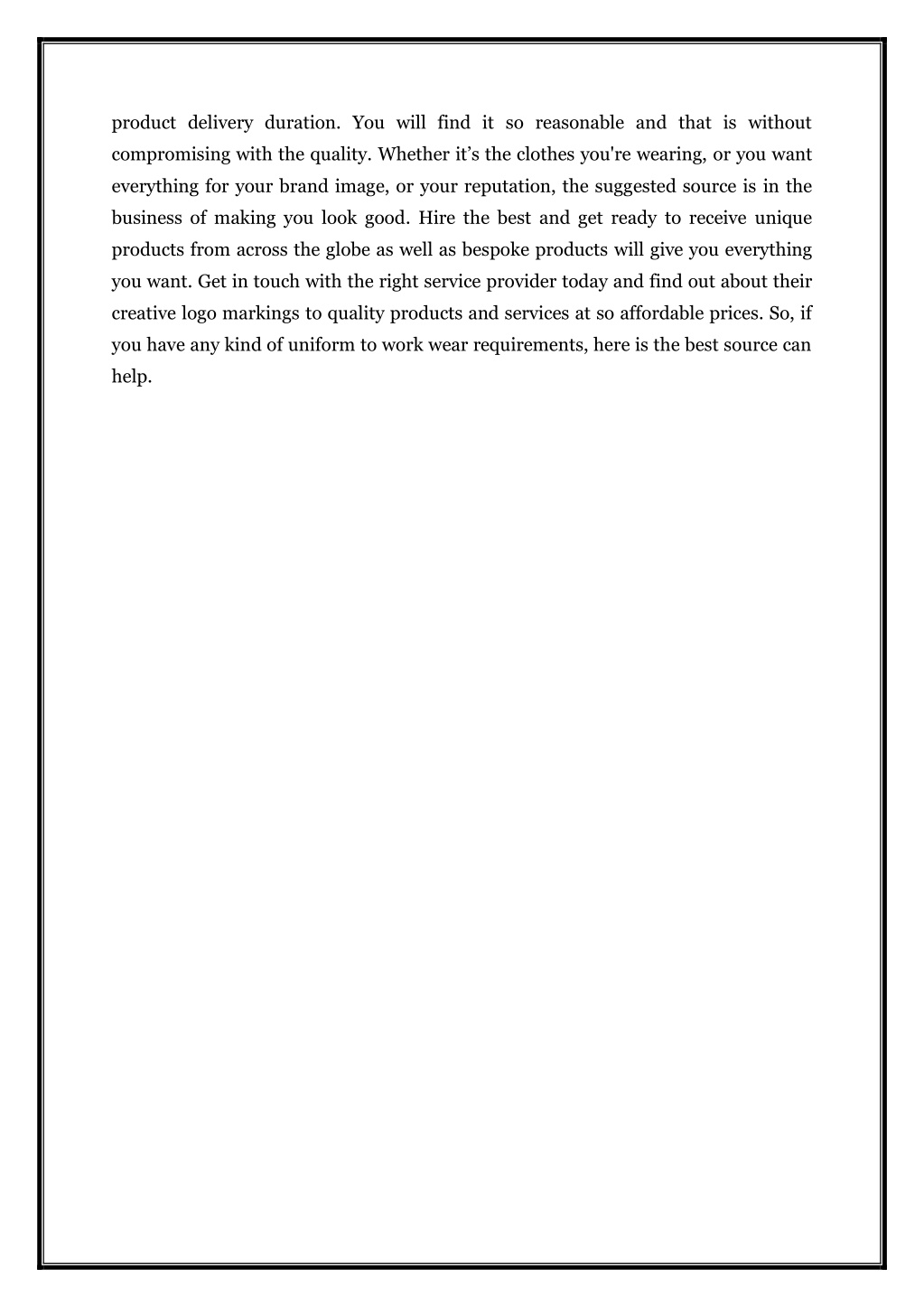 product delivery duration. You will find it so reasonable and that is without compromising with the quality. Whether it’s the clothes you're wearing, or you want everything for your brand image, or your reputation, the suggested source is in the business of making you look good. Hire the best and get ready to receive unique products from across the globe as well as bespoke products will give you everything you want. Get in touch with the right service provider today and find out about their creative logo markings to quality products and services at so affordable prices. So, if you have any kind of uniform to work wear requirements, here is the best source can help.